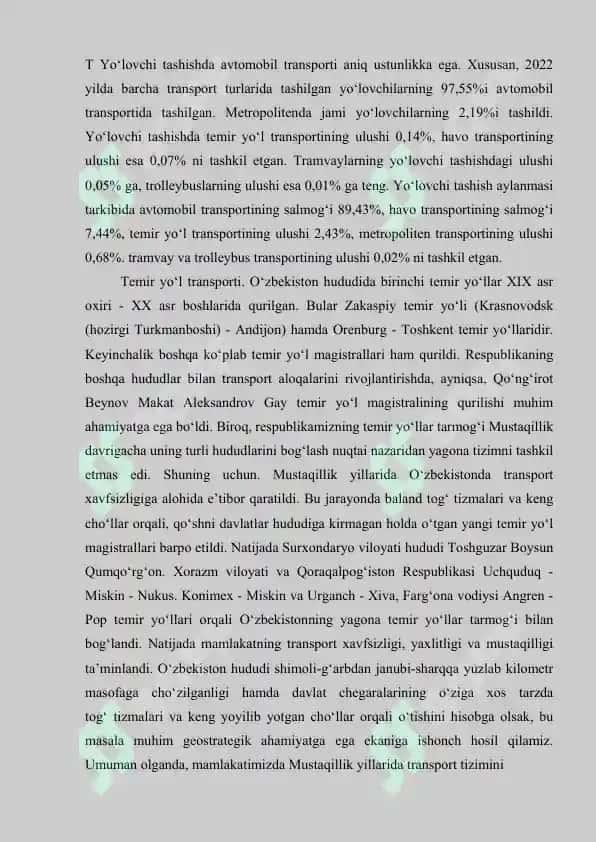 T Yo‘lovchi tashishda avtomobil transporti aniq ustunlikka ega. Xususan, 2022 yilda barcha transport turlarida tashilgan yo‘lovchilarning 97,55%i avtomobil transportida tashilgan. Metropolitenda jami yo‘lovchilarning 2,19%i tashildi. Yo‘lovchi tashishda temir yo‘l transportining ulushi 0,14%, havo transportining ulushi esa 0,07% ni tashkil etgan. Tramvaylarning yo‘lovchi tashishdagi ulushi 0,05% ga, trolleybuslarning ulushi esa 0,01% ga teng. Yo‘lovchi tashish aylanmasi tarkibida avtomobil transportining salmog‘i 89,43%, havo transportining salmog‘i 7,44%, temir yo‘l transportining ulushi 2,43%, metropoliten transportining ulushi 0,68%. tramvay va trolleybus transportining ulushi 0,02% ni tashkil etgan.

Temir yo‘l transporti. O‘zbekiston hududida birinchi temir yo‘llar XIX asr oxiri - XX asr boshlarida qurilgan. Bular Zakaspiy temir yo‘li (Krasnovodsk (hozirgi Turkmanboshi) - Andijon) hamda Orenburg - Toshkent temir yo‘llaridir. Keyinchalik boshqa ko‘plab temir yo‘l magistrallari ham qurildi. Respublikaning boshqa hududlar bilan transport aloqalarini rivojlantirishda, ayniqsa, Qo‘ng‘irot Beynov Makat Aleksandrov Gay temir yo‘l magistralining qurilishi muhim ahamiyatga ega bo‘ldi. Biroq, respublikamizning temir yo‘llar tarmog‘i Mustaqillik davrigacha uning turli hududlarini bog‘lash nuqtai nazaridan yagona tizimni tashkil etmas edi. Shuning uchun. Mustaqillik yillarida O‘zbekistonda transport xavfsizligiga alohida e’tibor qaratildi. Bu jarayonda baland tog‘ tizmalari va keng cho‘llar orqali, qo‘shni davlatlar hududiga kirmagan holda o‘tgan yangi temir yo‘l magistrallari barpo etildi. Natijada Surxondaryo viloyati hududi Toshguzar Boysun Qumqo‘rg‘on. Xorazm viloyati va Qoraqalpog‘iston Respublikasi Uchquduq - Miskin - Nukus. Konimex - Miskin va Urganch - Xiva, Farg‘ona vodiysi Angren - Pop temir yo‘llari orqali O‘zbekistonning yagona temir yo‘llar tarmog‘i bilan bog‘landi. Natijada mamlakatning transport xavfsizligi, yaxlitligi va mustaqilligi ta’minlandi. O‘zbekiston hududi shimoli-g‘arbdan janubi-sharqqa yuzlab kilometr masofaga cho‘zilganligi hamda davlat chegaralarining o‘ziga xos tarzda tog‘ tizmalari va keng yoyilib yotgan cho‘llar orqali o‘tishini hisobga olsak, bu masala muhim geostrategik ahamiyatga ega ekaniga ishonch hosil qilamiz. Umuman olganda, mamlakatimizda Mustaqillik yillarida transport tizimini